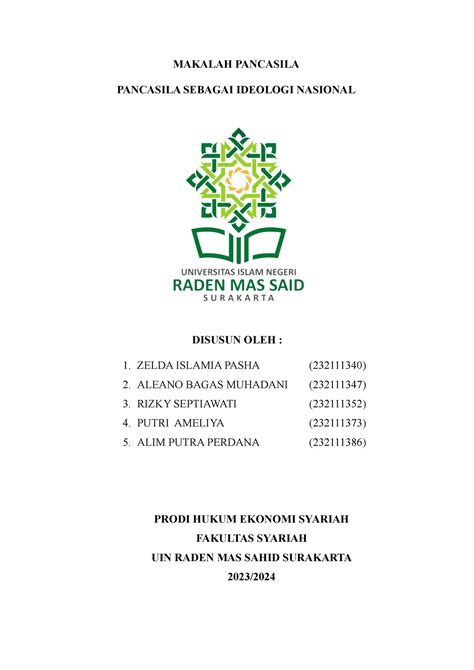 MAKALAH PANCASILA

PANCASILA SEBAGAI IDEOLOGI NASIONAL

UNIVERSITAS ISLAM NEGERI
RADEN MAS SAID
SURAKARTA

DISUSUN OLEH :

1. ZELDA ISLAMIA PASHA (232111340)
2. ALEANO BAGAS MUHADANI (232111347)
3. RIZKY SEPTIAWATI (232111352)
4. PUTRI AMELIYA (232111373)
5. ALIM PUTRA PERDANA (232111386)

PRODI HUKUM EKONOMI SYARIAH
FAKULTAS SYARIAH
UIN RADEN MAS SAHID SURAKARTA
2023/2024